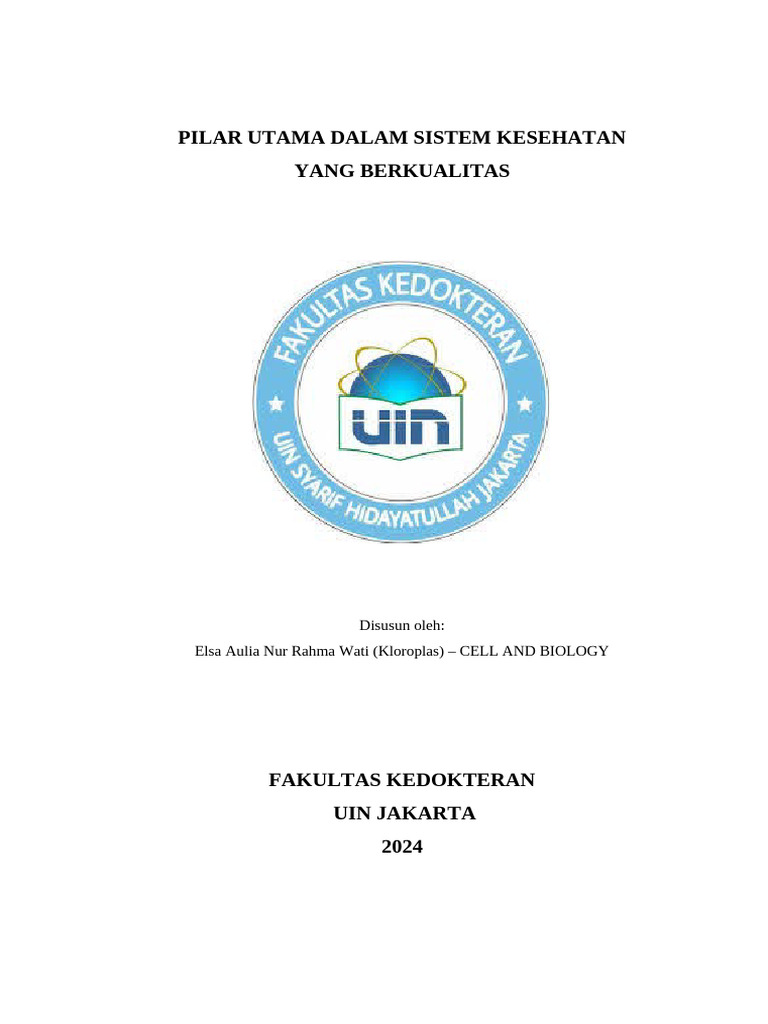 PILAR UTAMA DALAM SISTEM KESEHATAN
YANG BERKUALITAS

FAKULTAS KEDOKTERAN
UIN
UIN SYARIF HIDAYATULLAH JAKARTA

Disusun oleh:
Elsa Aulia Nur Rahma Wati (Kloroplas) – CELL AND BIOLOGY

FAKULTAS KEDOKTERAN
UIN JAKARTA
2024